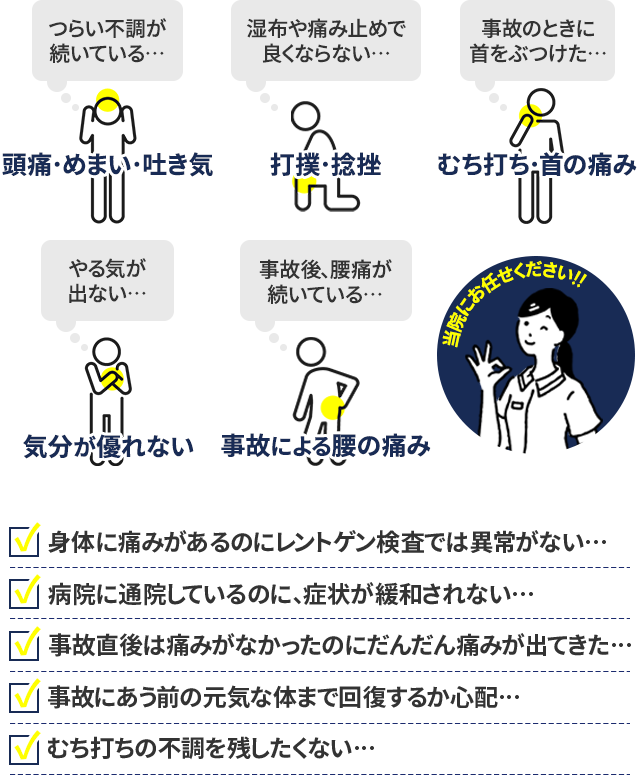 つらい不調が続いている…

頭痛・めまい・吐き気

湿布や痛み止めで良くならない…

打撲・捻挫

事故のときに首をぶつけた…

むち打ち・首の痛み

やる気が出ない…

気分が優れない

事故後、腰痛が続いている…

事故による腰の痛み

当院にお任せください!!

身体に痛みがあるのにレントゲン検査では異常がない…

病院に通院しているのに、症状が緩和されない…

事故直後は痛みがなかったのにだんだん痛みが出てきた…

事故にあう前の元気な体まで回復するか心配…

むち打ちの不調を残したくない…